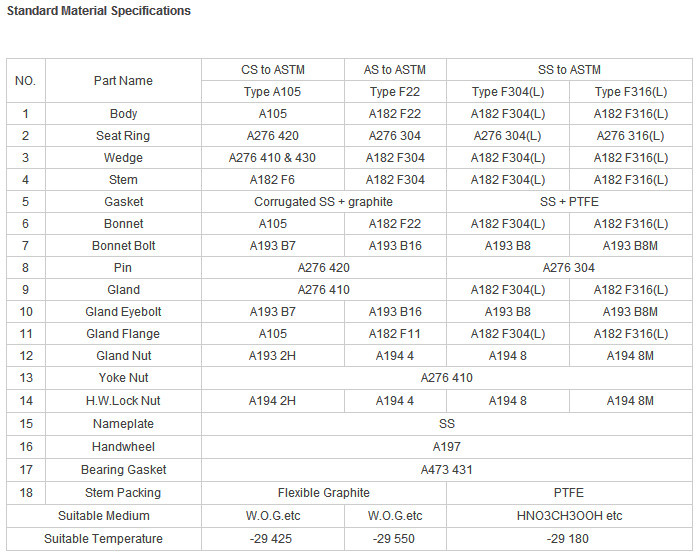 Standard Material Specifications

| NO. | Part Name | CS to ASTM | AS to ASTM | SS to ASTM | |
|---|---|---|---|---|---|
| | | Type A105 | Type F22 | Type F304(L) | Type F316(L) |
| 1 | Body | A105 | A182 F22 | A182 F304(L) | A182 F316(L) |
| 2 | Seat Ring | A276 420 | A276 304 | A276 304(L) | A276 316(L) |
| 3 | Wedge | A276 410 & 430 | A182 F304 | A182 F304(L) | A182 F316(L) |
| 4 | Stem | A182 F6 | A182 F304 | A182 F304(L) | A182 F316(L) |
| 5 | Gasket | Corrugated SS + graphite | | SS + PTFE | |
| 6 | Bonnet | A105 | A182 F22 | A182 F304(L) | A182 F316(L) |
| 7 | Bonnet Bolt | A193 B7 | A193 B16 | A193 B8 | A193 B8M |
| 8 | Pin | A276 420 | | A276 304 | |
| 9 | Gland | A276 410 | | A182 F304(L) | A182 F316(L) |
| 10 | Gland Eyebolt | A193 B7 | A193 B16 | A193 B8 | A193 B8M |
| 11 | Gland Flange | A105 | A182 F11 | A182 F304(L) | A182 F316(L) |
| 12 | Gland Nut | A193 2H | A194 4 | A194 8 | A194 8M |
| 13 | Yoke Nut | A276 410 | | | |
| 14 | H.W.Lock Nut | A194 2H | A194 4 | A194 8 | A194 8M |
| 15 | Nameplate | SS | | | |
| 16 | Handwheel | A197 | | | |
| 17 | Bearing Gasket | A473 431 | | | |
| 18 | Stem Packing | Flexible Graphite | | PTFE | |
| Suitable Medium | | W.O.G.etc | W.O.G.etc | HNO3CH3OOH etc | |
| Suitable Temperature | | -29 425 | -29 550 | -29 180 | |